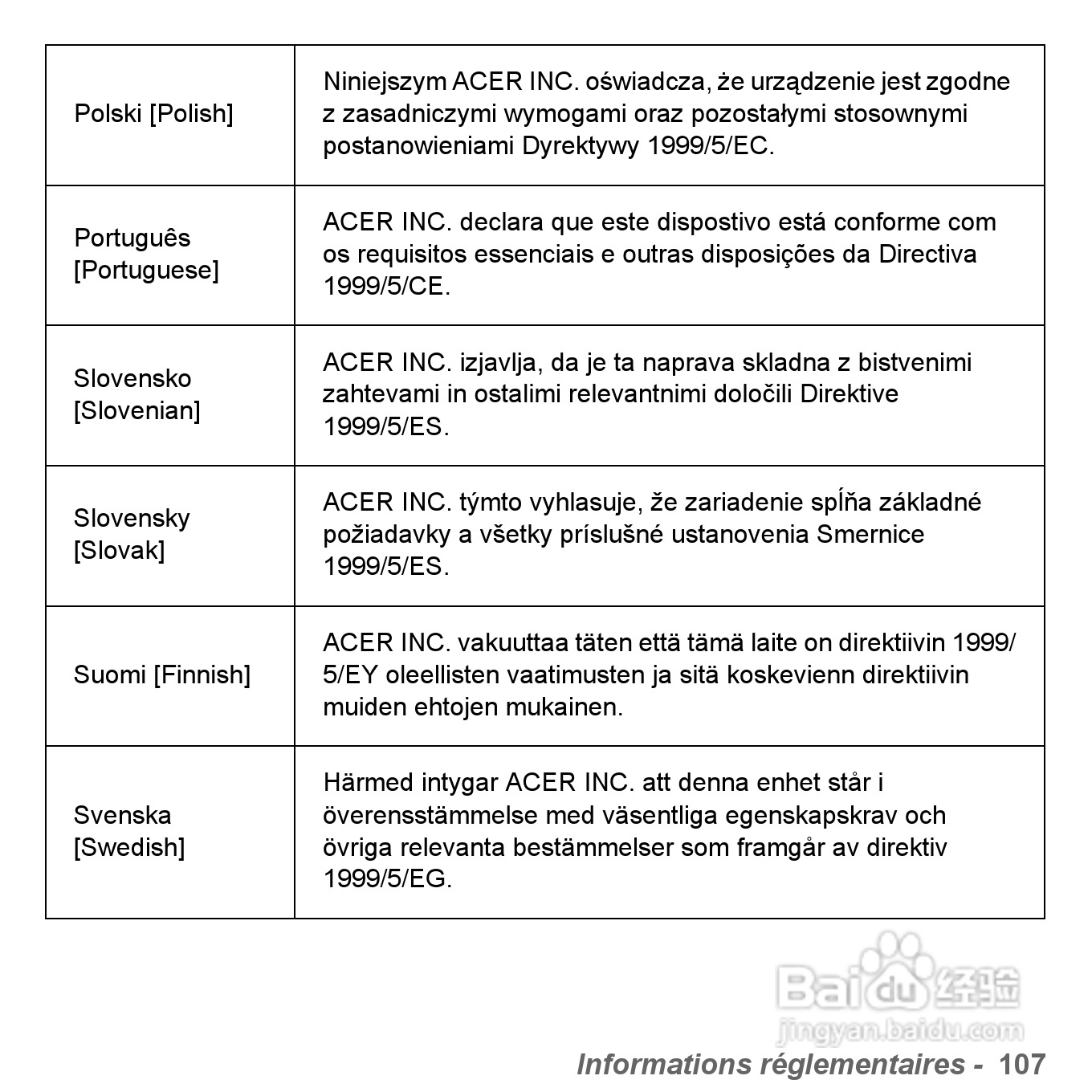 | | |
|---|---|
| Polski [Polish] | Niniejszym ACER INC. oświadcza, że urządzenie jest zgodne z zasadniczymi wymogami oraz pozostałymi stosownymi postanowieniami Dyrektywy 1999/5/EC. |
| Português [Portuguese] | ACER INC. declara que este dispostivo está conforme com os requisitos essenciais e outras disposições da Directiva 1999/5/CE. |
| Slovensko [Slovenian] | ACER INC. izjavlja, da je ta naprava skladna z bistvenimi zahtevami in ostalimi relevantnimi določili Direktive 1999/5/ES. |
| Slovensky [Slovak] | ACER INC. týmto vyhlasuje, že zariadenie spĺňa základné požiadavky a všetky príslušné ustanovenia Smernice 1999/5/ES. |
| Suomi [Finnish] | ACER INC. vakuuttaa täten että tämä laite on direktiivin 1999/5/EY oleellisten vaatimusten ja sitä koskevienn direktiivin muiden ehtojen mukainen. |
| Svenska [Swedish] | Härmed intygar ACER INC. att denna enhet står i överensstämmelse med väsentliga egenskapskrav och övriga relevanta bestämmelser som framgår av direktiv 1999/5/EG. |

Baidu 经验
jingyan.baidu.com

Informations réglementaires - 107